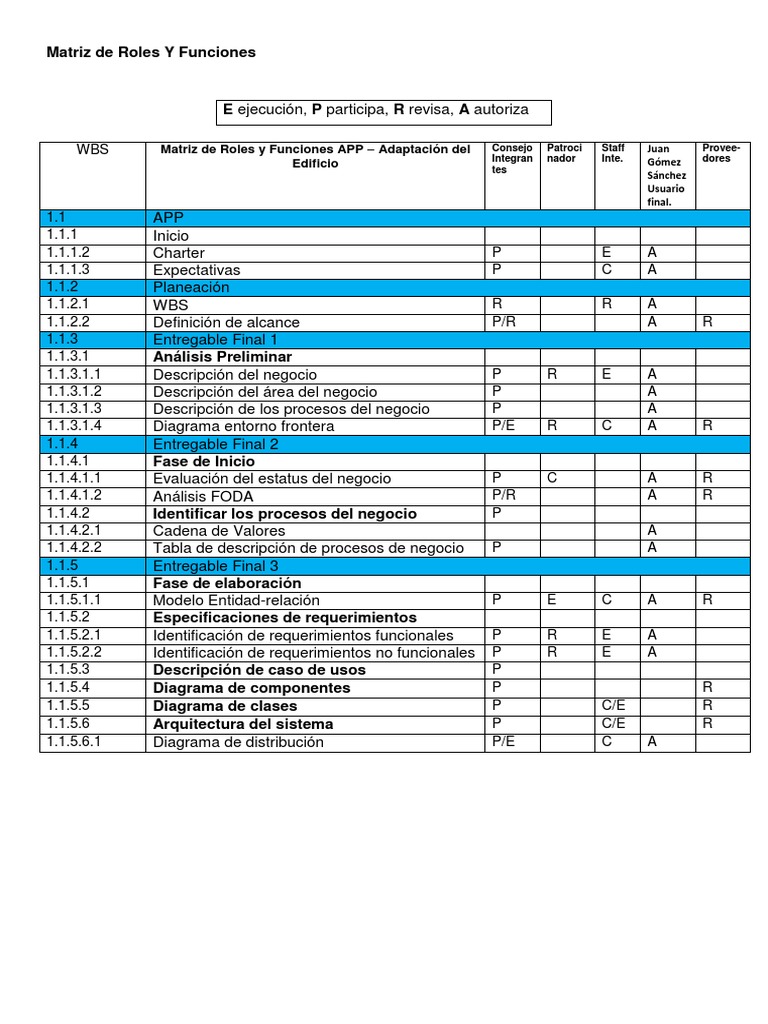 Matriz de Roles Y Funciones

E ejecución, P participa, R revisa, A autoriza

| WBS | Matriz de Roles y Funciones APP – Adaptación del Edificio | Consejo Integrantes | Patrocinador | Staff Inte. | Juan Gómez Sánchez Usuario final. | Proveedores |
|---|---|---|---|---|---|---|
| 1.1 | APP | | | | | |
| 1.1.1 | Inicio | | | | | |
| 1.1.1.2 | Charter | P | | E | A | |
| 1.1.1.3 | Expectativas | P | | C | A | |
| 1.1.2 | Planeación | | | | | |
| 1.1.2.1 | WBS | R | | R | A | |
| 1.1.2.2 | Definición de alcance | P/R | | | A | R |
| 1.1.3 | Entregable Final 1 | | | | | |
| 1.1.3.1 | Análisis Preliminar | | | | | |
| 1.1.3.1.1 | Descripción del negocio | P | R | E | A | |
| 1.1.3.1.2 | Descripción del área del negocio | P | | | A | |
| 1.1.3.1.3 | Descripción de los procesos del negocio | P | | | A | |
| 1.1.3.1.4 | Diagrama entorno frontera | P/E | R | C | A | R |
| 1.1.4 | Entregable Final 2 | | | | | |
| 1.1.4.1 | Fase de Inicio | | | | | |
| 1.1.4.1.1 | Evaluación del estatus del negocio | P | C | | A | R |
| 1.1.4.1.2 | Análisis FODA | P/R | | | A | R |
| 1.1.4.2 | Identificar los procesos del negocio | P | | | | |
| 1.1.4.2.1 | Cadena de Valores | | | | A | |
| 1.1.4.2.2 | Tabla de descripción de procesos de negocio | P | | | A | |
| 1.1.5 | Entregable Final 3 | | | | | |
| 1.1.5.1 | Fase de elaboración | | | | | |
| 1.1.5.1.1 | Modelo Entidad-relación | P | E | C | A | R |
| 1.1.5.2 | Especificaciones de requerimientos | | | | | |
| 1.1.5.2.1 | Identificación de requerimientos funcionales | P | R | E | A | |
| 1.1.5.2.2 | Identificación de requerimientos no funcionales | P | R | E | A | |
| 1.1.5.3 | Descripción de caso de usos | P | | | | |
| 1.1.5.4 | Diagrama de componentes | P | | | | R |
| 1.1.5.5 | Diagrama de clases | P | | C/E | | R |
| 1.1.5.6 | Arquitectura del sistema | P | | C/E | | R |
| 1.1.5.6.1 | Diagrama de distribución | P/E | | C | A | |